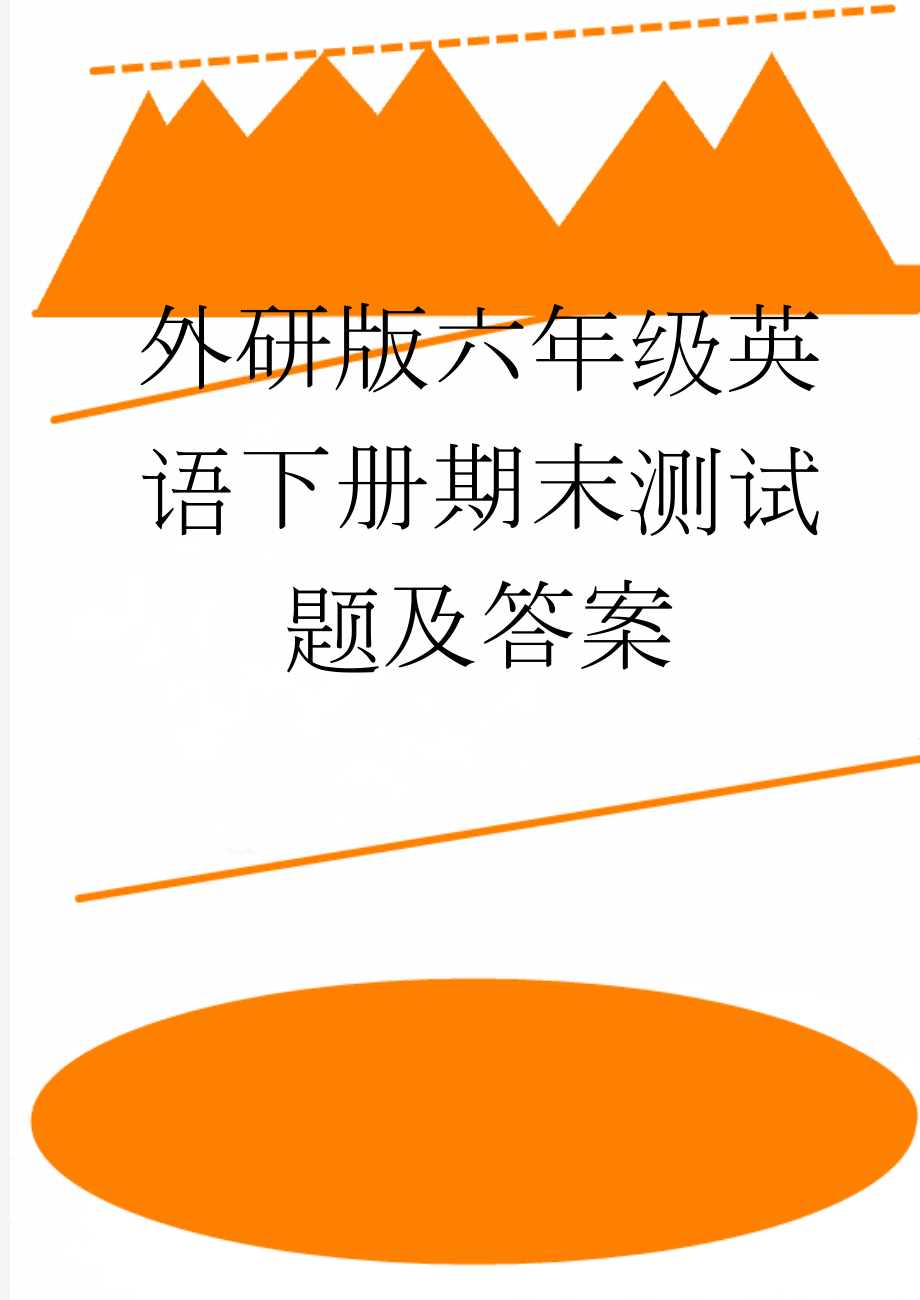 外研版六年级英语下册期末测试题及答案